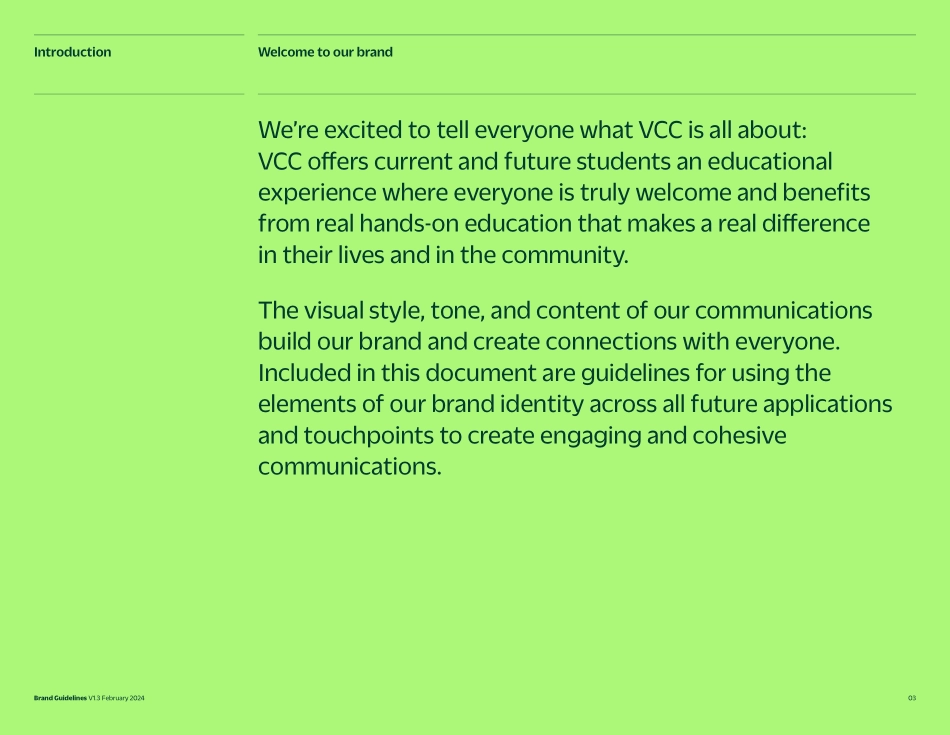 Introduction

Welcome to our brand

We're excited to tell everyone what VCC is all about: VCC offers current and future students an educational experience where everyone is truly welcome and benefits from real hands-on education that makes a real difference in their lives and in the community.

The visual style, tone, and content of our communications build our brand and create connections with everyone. Included in this document are guidelines for using the elements of our brand identity across all future applications and touchpoints to create engaging and cohesive communications.

Brand Guidelines V1.3 February 2024

03